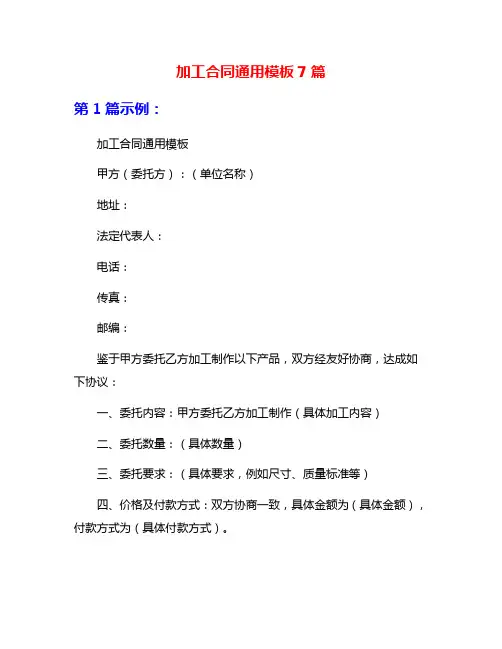 加工合同通用模板7篇

第1篇示例：

加工合同通用模板

甲方（委托方）：（单位名称）

地址：

法定代表人：

电话：

传真：

邮编：

鉴于甲方委托乙方加工制作以下产品，双方经友好协商，达成如下协议：

一、委托内容：甲方委托乙方加工制作（具体加工内容）

二、委托数量：（具体数量）

三、委托要求：（具体要求，例如尺寸、质量标准等）

四、价格及付款方式：双方协商一致，具体金额为（具体金额），付款方式为（具体付款方式）。